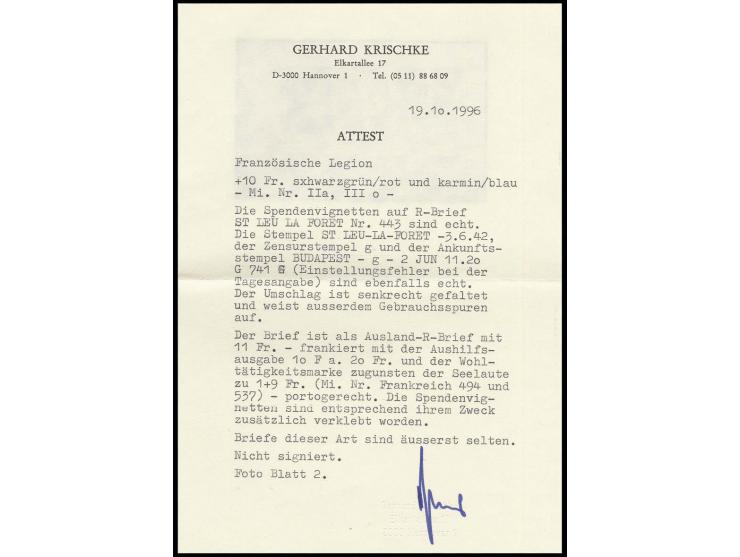 GERHARD KRISCHKE
Elkartallee 17
D-3000 Hannover 1 · Tel. (05 11) 88 68 09

19.1o.1996

ATTEST

Französische Legion

+10 Fr. sxhwarzgrün/rot und karmin/blau
- Mi. Nr. IIa, III o -

Die Spendenvignetten auf R-Brief ST LEU LA FORET Nr. 443 sind echt. Die Stempel ST LEU-LA-FORET -3.6.42, der Zensurstempel g und der Ankunftsstempel BUDAPEST - g - 2 JUN 11.2o G 741 G (Einstellungsfehler bei der Tagesangabe) sind ebenfalls echt. Der Umschlag ist senkrecht gefaltet und weist ausserdem Gebrauchsspuren auf.

Der Brief ist als Ausland-R-Brief mit 11 Fr. - frankiert mit der Aushilfsausgabe 1o F a. 2o Fr. und der Wohltätigkeitsmarke zugunsten der Seelaute zu 1+9 Fr. (Mi. Nr. Frankreich 494 und 537) - portogerecht. Die Spendenvignetten sind entsprechend ihrem Zweck zusätzlich verklebt worden.

Briefe dieser Art sind äusserst selten.

Nicht signiert.

Foto Blatt 2.